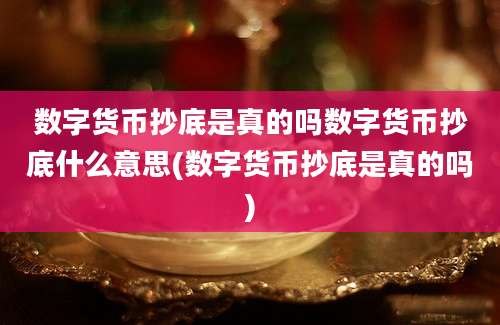 数字货币抄底是真的吗数字货币抄底什么意思(数字货币抄底是真的吗)